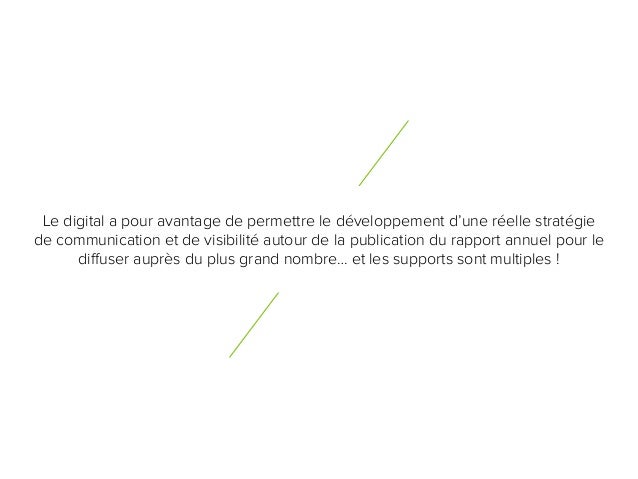 Le digital a pour avantage de permettre le développement d'une réelle stratégie de communication et de visibilité autour de la publication du rapport annuel pour le diffuser auprès du plus grand nombre… et les supports sont multiples !